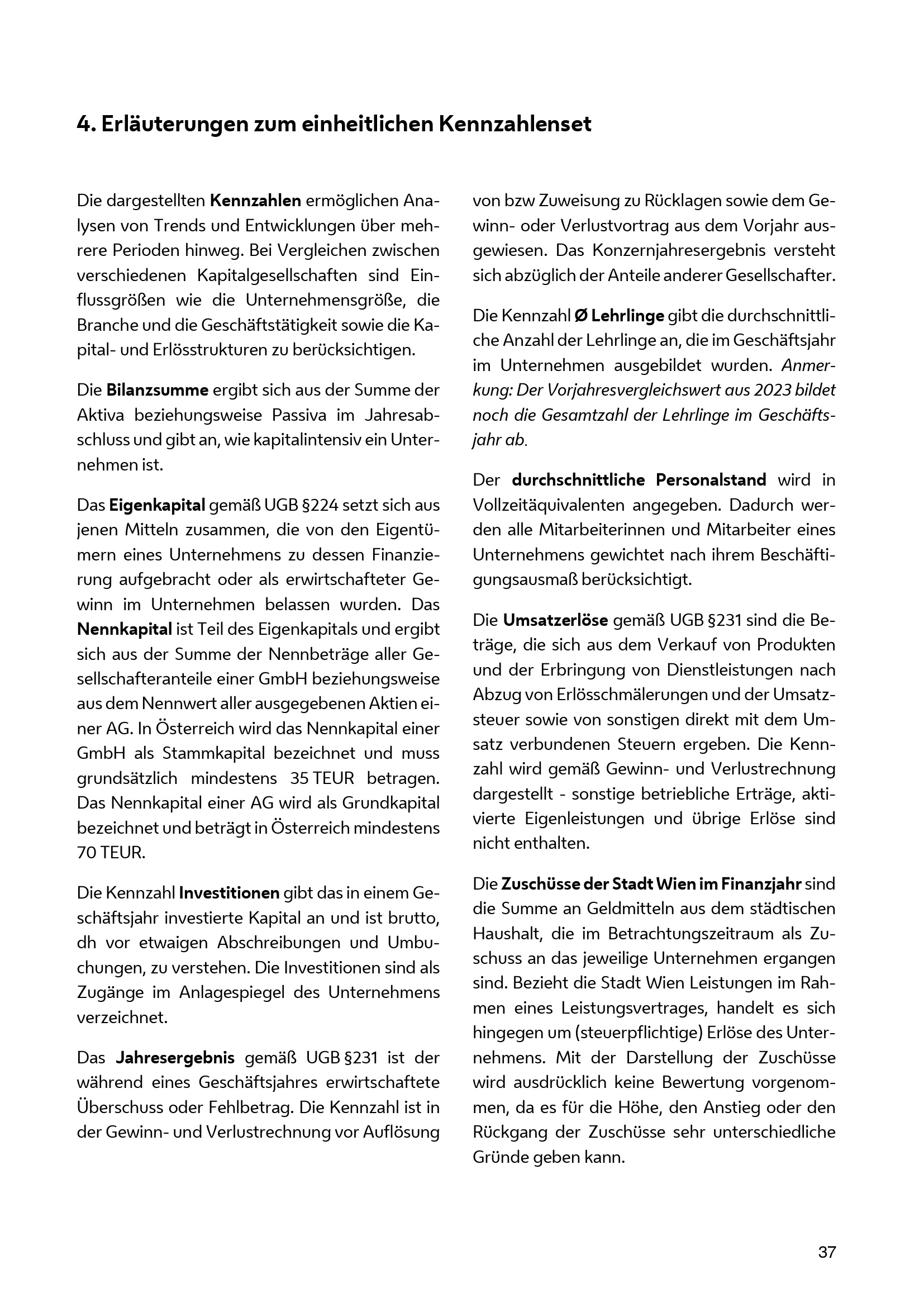 4. Erläuterungen zum einheitlichen Kennzahlenset

Die dargestellten Kennzahlen ermöglichen Analysen von Trends und Entwicklungen über mehrere Perioden hinweg. Bei Vergleichen zwischen verschiedenen Kapitalgesellschaften sind Einflussgrößen wie die Unternehmensgröße, die Branche und die Geschäftstätigkeit sowie die Kapital- und Erlösstrukturen zu berücksichtigen.

Die Bilanzsumme ergibt sich aus der Summe der Aktiva beziehungsweise Passiva im Jahresabschluss und gibt an, wie kapitalintensiv ein Unternehmen ist.

Das Eigenkapital gemäß UGB §224 setzt sich aus jenen Mitteln zusammen, die von den Eigentümern eines Unternehmens zu dessen Finanzierung aufgebracht oder als erwirtschafteter Gewinn im Unternehmen belassen wurden. Das Nennkapital ist Teil des Eigenkapitals und ergibt sich aus der Summe der Nennbeträge aller Gesellschafteranteile einer GmbH beziehungsweise aus dem Nennwert aller ausgegebenen Aktien einer AG. In Österreich wird das Nennkapital einer GmbH als Stammkapital bezeichnet und muss grundsätzlich mindestens 35 TEUR betragen. Das Nennkapital einer AG wird als Grundkapital bezeichnet und beträgt in Österreich mindestens 70 TEUR.

Die Kennzahl Investitionen gibt das in einem Geschäftsjahr investierte Kapital an und ist brutto, dh vor etwaigen Abschreibungen und Umbuchungen, zu verstehen. Die Investitionen sind als Zugänge im Anlagespiegel des Unternehmens verzeichnet.

Das Jahresergebnis gemäß UGB §231 ist der während eines Geschäftsjahres erwirtschaftete Überschuss oder Fehlbetrag. Die Kennzahl ist in der Gewinn- und Verlustrechnung vor Auflösung von bzw Zuweisung zu Rücklagen sowie dem Gewinn- oder Verlustvortrag aus dem Vorjahr ausgewiesen. Das Konzernjahresergebnis versteht sich abzüglich der Anteile anderer Gesellschafter.

Die Kennzahl Ø Lehrlinge gibt die durchschnittliche Anzahl der Lehrlinge an, die im Geschäftsjahr im Unternehmen ausgebildet wurden. Anmerkung: Der Vorjahresvergleichswert aus 2023 bildet noch die Gesamtzahl der Lehrlinge im Geschäftsjahr ab.

Der durchschnittliche Personalstand wird in Vollzeitäquivalenten angegeben. Dadurch werden alle Mitarbeiterinnen und Mitarbeiter eines Unternehmens gewichtet nach ihrem Beschäftigungsausmaß berücksichtigt.

Die Umsatzerlöse gemäß UGB §231 sind die Beträge, die sich aus dem Verkauf von Produkten und der Erbringung von Dienstleistungen nach Abzug von Erlösschmälerungen und der Umsatzsteuer sowie von sonstigen direkt mit dem Umsatz verbundenen Steuern ergeben. Die Kennzahl wird gemäß Gewinn- und Verlustrechnung dargestellt - sonstige betriebliche Erträge, aktivierte Eigenleistungen und übrige Erlöse sind nicht enthalten.

Die Zuschüsse der Stadt Wien im Finanzjahr sind die Summe an Geldmitteln aus dem städtischen Haushalt, die im Betrachtungszeitraum als Zuschuss an das jeweilige Unternehmen ergangen sind. Bezieht die Stadt Wien Leistungen im Rahmen eines Leistungsvertrages, handelt es sich hingegen um (steuerpflichtige) Erlöse des Unternehmens. Mit der Darstellung der Zuschüsse wird ausdrücklich keine Bewertung vorgenommen, da es für die Höhe, den Anstieg oder den Rückgang der Zuschüsse sehr unterschiedliche Gründe geben kann.

37